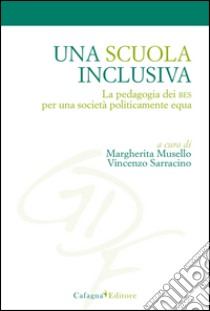 UNA SCUOLA INCLUSIVA

La pedagogia dei BES per una società politicamente equa

a cura di
Margherita Musello
Vincenzo Sarracino

Cafagna Editore